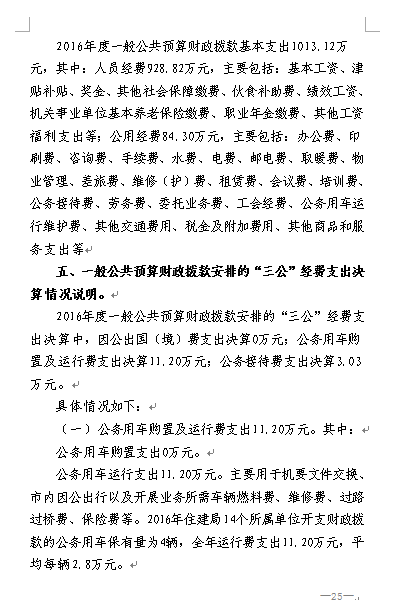 2016年度一般公共预算财政拨款基本支出1013.12万元，其中：人员经费928.82万元，主要包括：基本工资、津贴补贴、奖金、其他社会保障缴费、伙食补助费、绩效工资、机关事业单位基本养老保险缴费、职业年金缴费、其他工资福利支出等；公用经费84.30万元，主要包括：办公费、印刷费、咨询费、手续费、水费、电费、邮电费、取暖费、物业管理、差旅费、维修（护）费、租赁费、会议费、培训费、公务接待费、劳务费、委托业务费、工会经费、公务用车运行维护费、其他交通费用、税金及附加费用、其他商品和服务支出等

五、一般公共预算财政拨款安排的“三公”经费支出决算情况说明。

2016年度一般公共预算财政拨款安排的“三公”经费支出决算中，因公出国（境）费支出决算0万元；公务用车购置及运行费支出决算11.20万元；公务接待费支出决算3.03万元。

具体情况如下：

（一）公务用车购置及运行费支出11.20万元。其中：

公务用车购置支出0万元。

公务用车运行支出11.20万元。主要用于机要文件交换、市内因公出行以及开展业务所需车辆燃料费、维修费、过路过桥费、保险费等。2016年住建局14个所属单位开支财政拨款的公务用车保有量为4辆，全年运行费支出11.20万元，平均每辆2.8万元。

—25—